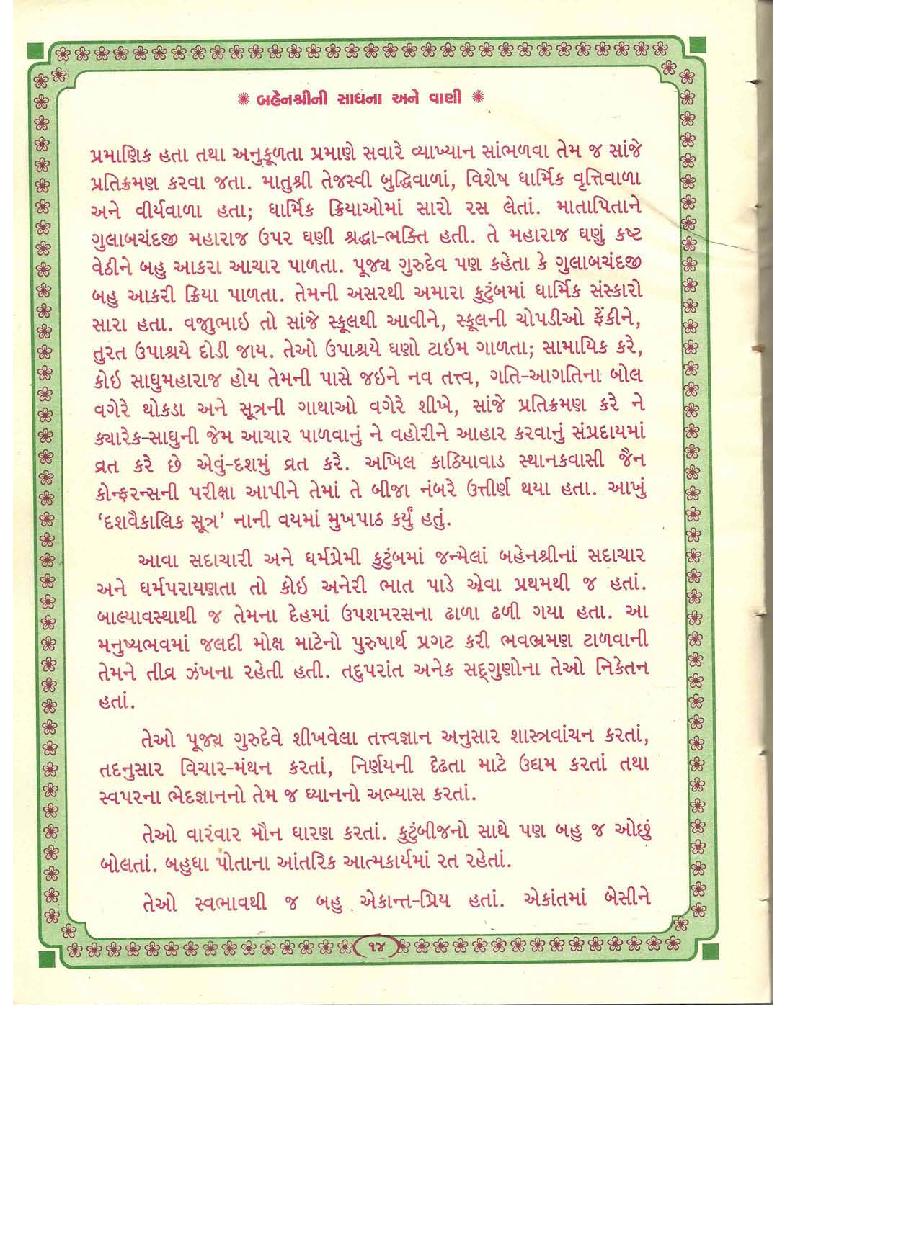 * બહેનશ્રીની સાધના અને વાણી *

પ્રમાણિક હતા તથા અનુકૂળતા પ્રમાણે સવારે વ્યાખ્યાન સાંભળવા તેમ જ સાંજે પ્રતિક્રમણ કરવા જતા. માતુશ્રી તેજસ્વી બુદ્ધિવાળાં, વિશેષ ધાર્મિક વૃત્તિવાળા અને વીર્યવાળા હતા; ધાર્મિક ક્રિયાઓમાં સારો રસ લેતાં. માતાપિતાને ગુલાબચંદજી મહારાજ ઉપર ઘણી શ્રદ્ધા-ભક્તિ હતી. તે મહારાજ ઘણું કષ્ટ વેઠીને બહુ આકરા આચાર પાળતા. પૂજ્ય ગુરુદેવ પણ કહેતા કે ગુલાબચંદજી બહુ આકરી ક્રિયા પાળતા. તેમની અસરથી અમારા કુટુંબમાં ધાર્મિક સંસ્કારો સારા હતા. વજુભાઇ તો સાંજે સ્કૂલથી આવીને, સ્કૂલની ચોપડીઓ ફેંકીને, તુરત ઉપાશ્રયે દોડી જાય. તેઓ ઉપાશ્રયે ઘણો ટાઇમ ગાળતા; સામાયિક કરે, કોઇ સાધુમહારાજ હોય તેમની પાસે જઇને નવ તત્ત્વ, ગતિ-આગતિના બોલ વગેરે થોકડા અને સૂત્રની ગાથાઓ વગેરે શીખે, સાંજે પ્રતિક્રમણ કરે ને ક્યારેક-સાધુની જેમ આચાર પાળવાનું ને વહોરીને આહાર કરવાનું સંપ્રદાયમાં વ્રત કરે છે એવું-દશમું વ્રત કરે. અખિલ કાઠિયાવાડ સ્થાનકવાસી જૈન કોન્ફરન્સની પરીક્ષા આપીને તેમાં તે બીજા નંબરે ઉત્તીર્ણ થયા હતા. આખું 'દશવૈકાલિક સૂત્ર' નાની વયમાં મુખપાઠ કર્યું હતું.

આવા સદાચારી અને ધર્મપ્રેમી કુટુંબમાં જન્મેલાં બહેનશ્રીનાં સદાચાર અને ધર્મપરાયણતા તો કોઇ અનેરી ભાત પાડે એવા પ્રથમથી જ હતાં. બાલ્યાવસ્થાથી જ તેમના દેહમાં ઉપશમરસના ઢાળા ઢળી ગયા હતા. આ મનુષ્યભવમાં જલદી મોક્ષ માટેનો પુરુષાર્થ પ્રગટ કરી ભવભ્રમણ ટાળવાની તેમને તીવ્ર ઝંખના રહેતી હતી. તદુપરાંત અનેક સદ્‌ગુણોના તેઓ નિકેતન હતાં.

તેઓ પૂજ્ય ગુરુદેવે શીખવેલા તત્ત્વજ્ઞાન અનુસાર શાસ્ત્રવાંચન કરતાં, તદનુસાર વિચાર-મંથન કરતાં, નિર્ણયની દૃઢતા માટે ઉદ્યમ કરતાં તથા સ્વપરના ભેદજ્ઞાનનો તેમ જ ધ્યાનનો અભ્યાસ કરતાં.

તેઓ વારંવાર મૌન ધારણ કરતાં. કુટુંબીજનો સાથે પણ બહુ જ ઓછું બોલતાં. બહુધા પોતાના આંતરિક આત્મકાર્યમાં રત રહેતાં.

તેઓ સ્વભાવથી જ બહુ એકાન્ત-પ્રિય હતાં. એકાંતમાં બેસીને

૧૪